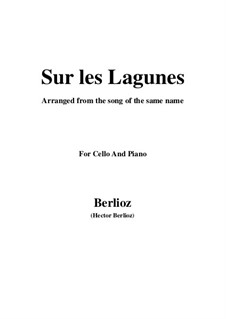 Sur les Lagunes

Arranged from the song of the same name

For Cello And Piano

Berlioz

(Hector Berlioz)